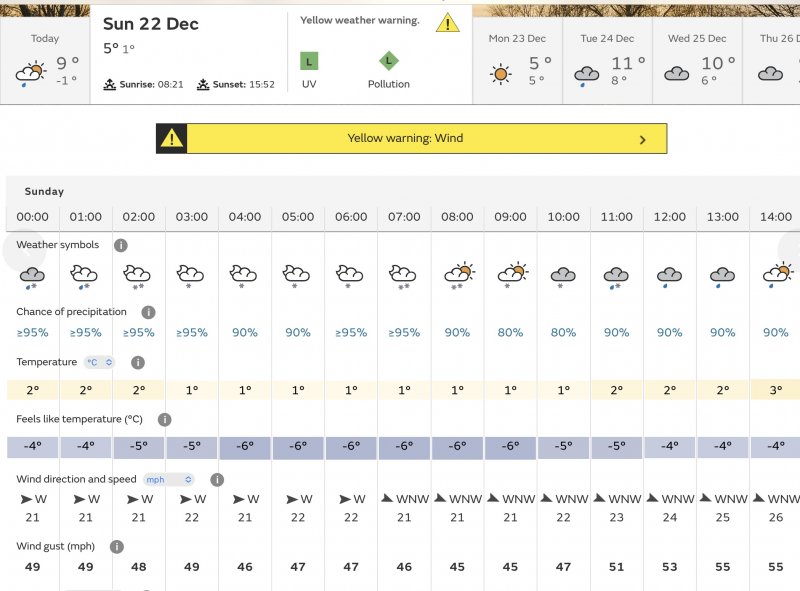 Today
9°
-1°

Sun 22 Dec
5° 1°
Sunrise: 08:21 Sunset: 15:52

Yellow weather warning.
L
UV
L
Pollution

Mon 23 Dec
5°
5°

Tue 24 Dec
11°
8°

Wed 25 Dec
10°
6°

Thu 26

Yellow warning: Wind

Sunday

| 00:00 | 01:00 | 02:00 | 03:00 | 04:00 | 05:00 | 06:00 | 07:00 | 08:00 | 09:00 | 10:00 | 11:00 | 12:00 | 13:00 | 14:00 |
|---|---|---|---|---|---|---|---|---|---|---|---|---|---|---|

Weather symbols

Chance of precipitation

| ≥95% | ≥95% | ≥95% | ≥95% | 90% | 90% | ≥95% | ≥95% | 90% | 80% | 80% | 90% | 90% | 90% | 90% |
|---|---|---|---|---|---|---|---|---|---|---|---|---|---|---|

Temperature °C

| 2° | 2° | 2° | 1° | 1° | 1° | 1° | 1° | 1° | 1° | 1° | 2° | 2° | 2° | 3° |
|---|---|---|---|---|---|---|---|---|---|---|---|---|---|---|

Feels like temperature (°C)

| -4° | -4° | -5° | -5° | -6° | -6° | -6° | -6° | -6° | -6° | -5° | -5° | -4° | -4° | -4° |
|---|---|---|---|---|---|---|---|---|---|---|---|---|---|---|

Wind direction and speed mph

| W | W | W | W | W | W | W | WNW | WNW | WNW | WNW | WNW | WNW | WNW | WNW |
|---|---|---|---|---|---|---|---|---|---|---|---|---|---|---|
| 21 | 21 | 21 | 22 | 21 | 22 | 22 | 21 | 21 | 21 | 22 | 23 | 24 | 25 | 26 |

Wind gust (mph)

| 49 | 49 | 48 | 49 | 46 | 47 | 47 | 46 | 45 | 45 | 47 | 51 | 53 | 55 | 55 |
|---|---|---|---|---|---|---|---|---|---|---|---|---|---|---|